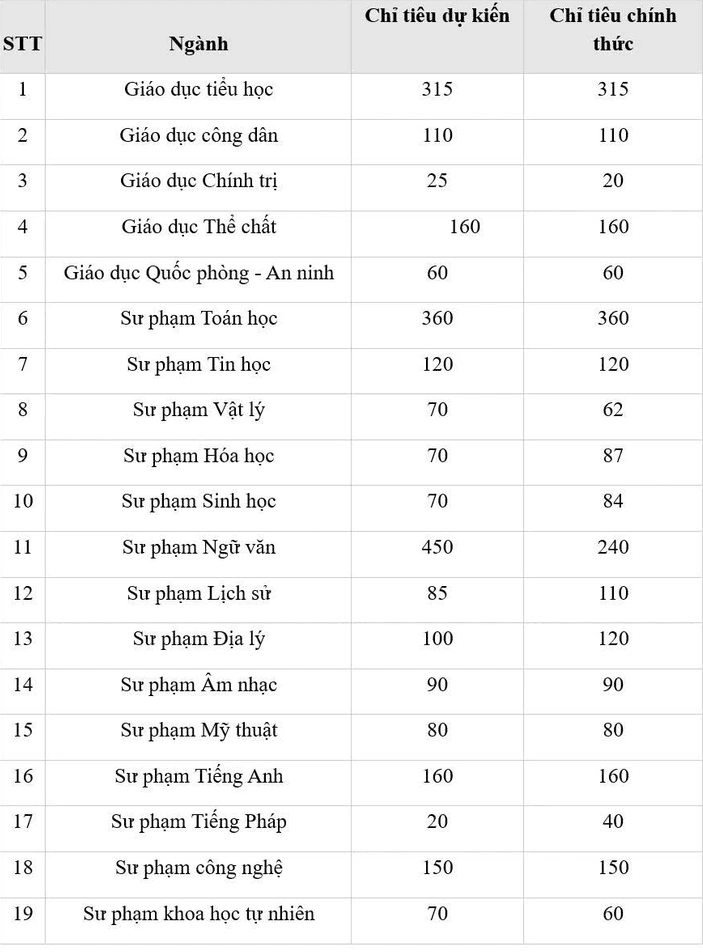 | STT | Ngành | Chỉ tiêu dự kiến | Chỉ tiêu chính thức |
|---|---|---|---|
| 1 | Giáo dục tiểu học | 315 | 315 |
| 2 | Giáo dục công dân | 110 | 110 |
| 3 | Giáo dục Chính trị | 25 | 20 |
| 4 | Giáo dục Thể chất | 160 | 160 |
| 5 | Giáo dục Quốc phòng - An ninh | 60 | 60 |
| 6 | Sư phạm Toán học | 360 | 360 |
| 7 | Sư phạm Tin học | 120 | 120 |
| 8 | Sư phạm Vật lý | 70 | 62 |
| 9 | Sư phạm Hóa học | 70 | 87 |
| 10 | Sư phạm Sinh học | 70 | 84 |
| 11 | Sư phạm Ngữ văn | 450 | 240 |
| 12 | Sư phạm Lịch sử | 85 | 110 |
| 13 | Sư phạm Địa lý | 100 | 120 |
| 14 | Sư phạm Âm nhạc | 90 | 90 |
| 15 | Sư phạm Mỹ thuật | 80 | 80 |
| 16 | Sư phạm Tiếng Anh | 160 | 160 |
| 17 | Sư phạm Tiếng Pháp | 20 | 40 |
| 18 | Sư phạm công nghệ | 150 | 150 |
| 19 | Sư phạm khoa học tự nhiên | 70 | 60 |